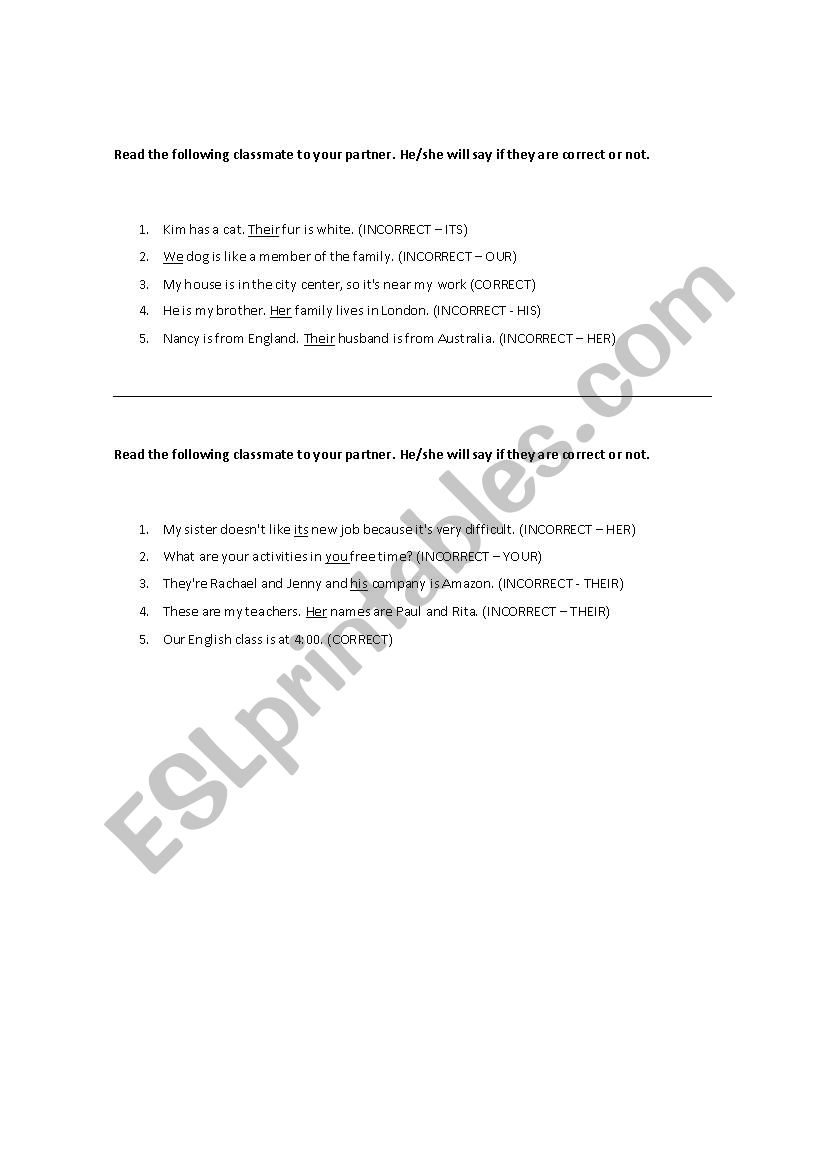 Read the following classmate to your partner. He/she will say if they are correct or not.

1. Kim has a cat. Their fur is white. (INCORRECT – ITS)
2. We dog is like a member of the family. (INCORRECT – OUR)
3. My house is in the city center, so it's near my work (CORRECT)
4. He is my brother. Her family lives in London. (INCORRECT - HIS)
5. Nancy is from England. Their husband is from Australia. (INCORRECT – HER)

Read the following classmate to your partner. He/she will say if they are correct or not.

1. My sister doesn't like its new job because it's very difficult. (INCORRECT – HER)
2. What are your activities in you free time? (INCORRECT – YOUR)
3. They're Rachael and Jenny and his company is Amazon. (INCORRECT - THEIR)
4. These are my teachers. Her names are Paul and Rita. (INCORRECT – THEIR)
5. Our English class is at 4:00. (CORRECT)

ESLprintables.com